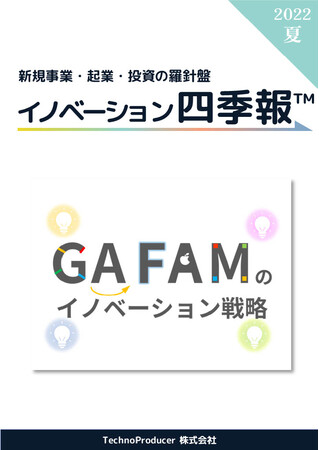 2022
夏

新規事業・起業・投資の羅針盤
イノベーション四季報™

GAFAMの
イノベーション戦略

TechnoProducer 株式会社